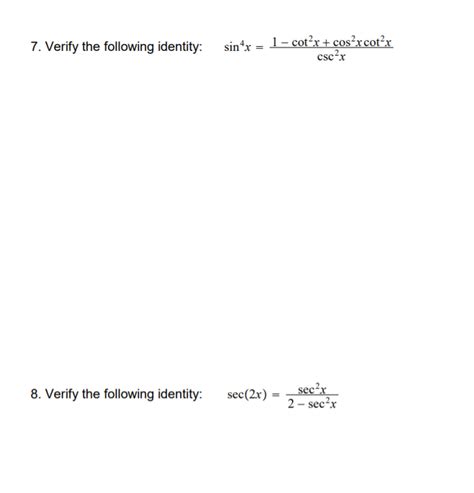 7. Verify the following identity: $\sin^4 x = \frac{1 - \cot^2 x + \cos^2 x \cot^2 x}{\csc^2 x}$

8. Verify the following identity: $\sec(2x) = \frac{\sec^2 x}{2 - \sec^2 x}$